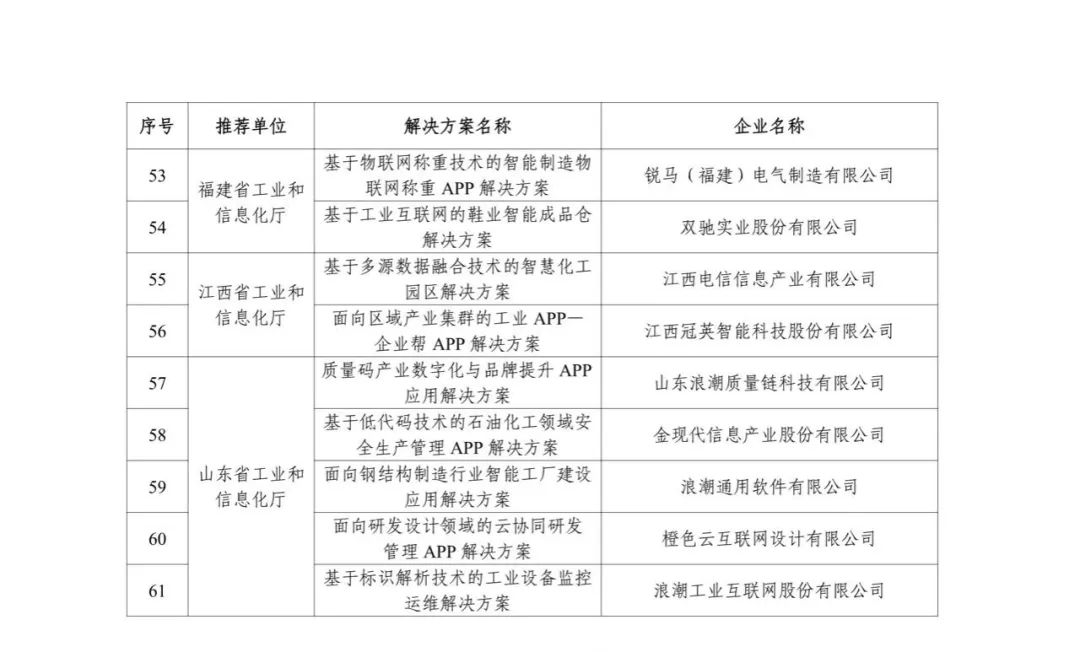 | 序号 | 推荐单位 | 解决方案名称 | 企业名称 |
|---|---|---|---|
| 53 | 福建省工业和信息化厅 | 基于物联网称重技术的智能制造物联网称重 APP 解决方案 | 锐马（福建）电气制造有限公司 |
| 54 | 福建省工业和信息化厅 | 基于工业互联网的鞋业智能成品仓解决方案 | 双驰实业股份有限公司 |
| 55 | 江西省工业和信息化厅 | 基于多源数据融合技术的智慧化工园区解决方案 | 江西电信信息产业有限公司 |
| 56 | 江西省工业和信息化厅 | 面向区域产业集群的工业 APP—企业帮 APP 解决方案 | 江西冠英智能科技股份有限公司 |
| 57 | 山东省工业和信息化厅 | 质量码产业数字化与品牌提升 APP 应用解决方案 | 山东浪潮质量链科技有限公司 |
| 58 | 山东省工业和信息化厅 | 基于低代码技术的石油化工领域安全生产管理 APP 解决方案 | 金现代信息产业股份有限公司 |
| 59 | 山东省工业和信息化厅 | 面向钢结构制造行业智能工厂建设应用解决方案 | 浪潮通用软件有限公司 |
| 60 | 山东省工业和信息化厅 | 面向研发设计领域的云协同研发管理 APP 解决方案 | 橙色云互联网设计有限公司 |
| 61 | 山东省工业和信息化厅 | 基于标识解析技术的工业设备监控运维解决方案 | 浪潮工业互联网股份有限公司 |